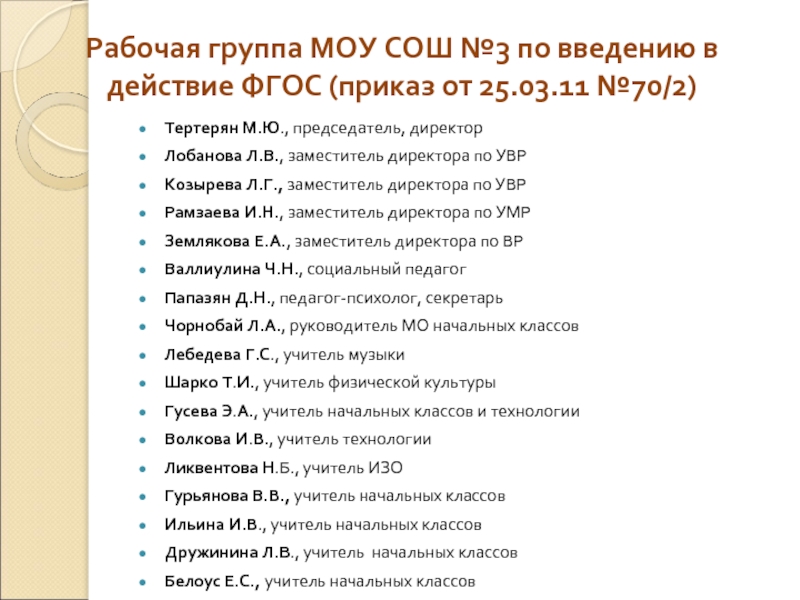 Рабочая группа МОУ СОШ №3 по введению в действие ФГОС (приказ от 25.03.11 №70/2)

- Тертерян М.Ю., председатель, директор
- Лобанова Л.В., заместитель директора по УВР
- Козырева Л.Г., заместитель директора по УВР
- Рамзаева И.Н., заместитель директора по УМР
- Землякова Е.А., заместитель директора по ВР
- Валлиулина Ч.Н., социальный педагог
- Папазян Д.Н., педагог-психолог, секретарь
- Чорнобай Л.А., руководитель МО начальных классов
- Лебедева Г.С., учитель музыки
- Шарко Т.И., учитель физической культуры
- Гусева Э.А., учитель начальных классов и технологии
- Волкова И.В., учитель технологии
- Ликвентова Н.Б., учитель ИЗО
- Гурьянова В.В., учитель начальных классов
- Ильина И.В., учитель начальных классов
- Дружинина Л.В., учитель начальных классов
- Белоус Е.С., учитель начальных классов